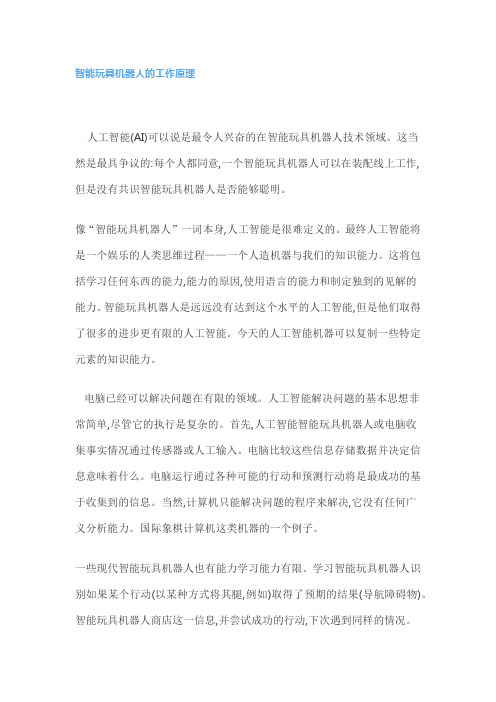 智能玩具机器人的工作原理

人工智能(AI)可以说是最令人兴奋的在智能玩具机器人技术领域。这当然是最具争议的:每个人都同意,一个智能玩具机器人可以在装配线上工作,但是没有共识智能玩具机器人是否能够聪明。

像“智能玩具机器人”一词本身,人工智能是很难定义的。最终人工智能将是一个娱乐的人类思维过程——一个人造机器与我们的知识能力。这将包括学习任何东西的能力,能力的原因,使用语言的能力和制定独到的见解的能力。智能玩具机器人是远远没有达到这个水平的人工智能,但是他们取得了很多的进步更有限的人工智能。今天的人工智能机器可以复制一些特定元素的知识能力。

电脑已经可以解决问题在有限的领域。人工智能解决问题的基本思想非常简单,尽管它的执行是复杂的。首先,人工智能智能玩具机器人或电脑收集事实情况通过传感器或人工输入。电脑比较这些信息存储数据并决定信息意味着什么。电脑运行通过各种可能的行动和预测行动将是最成功的基于收集到的信息。当然,计算机只能解决问题的程序来解决,它没有任何广义分析能力。国际象棋计算机这类机器的一个例子。

一些现代智能玩具机器人也有能力学习能力有限。学习智能玩具机器人识别如果某个行动(以某种方式将其腿,例如)取得了预期的结果(导航障碍物)。智能玩具机器人商店这一信息,并尝试成功的行动,下次遇到同样的情况。